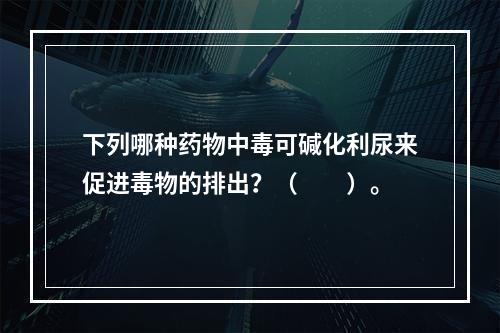 下列哪种药物中毒可碱化利尿来促进毒物的排出？（　　）。